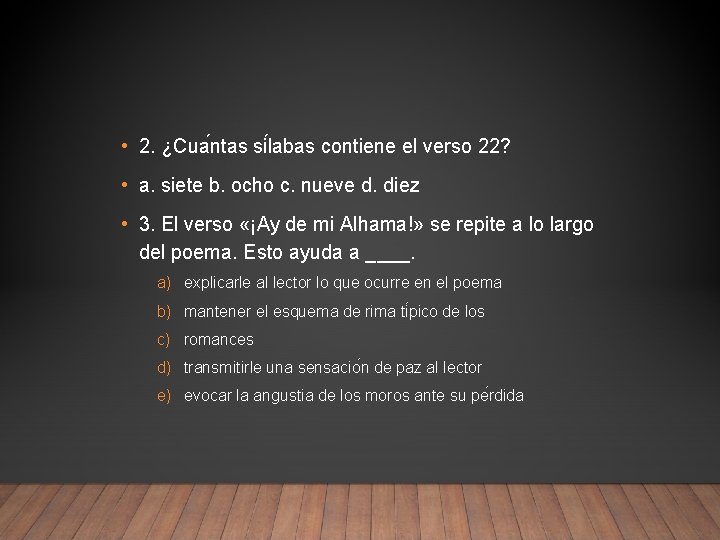 • 2. ¿Cuántas sílabas contiene el verso 22?

• a. siete b. ocho c. nueve d. diez

• 3. El verso «¡Ay de mi Alhama!» se repite a lo largo del poema. Esto ayuda a ____.

a) explicarle al lector lo que ocurre en el poema
b) mantener el esquema de rima típico de los
c) romances
d) transmitirle una sensación de paz al lector
e) evocar la angustia de los moros ante su pérdida